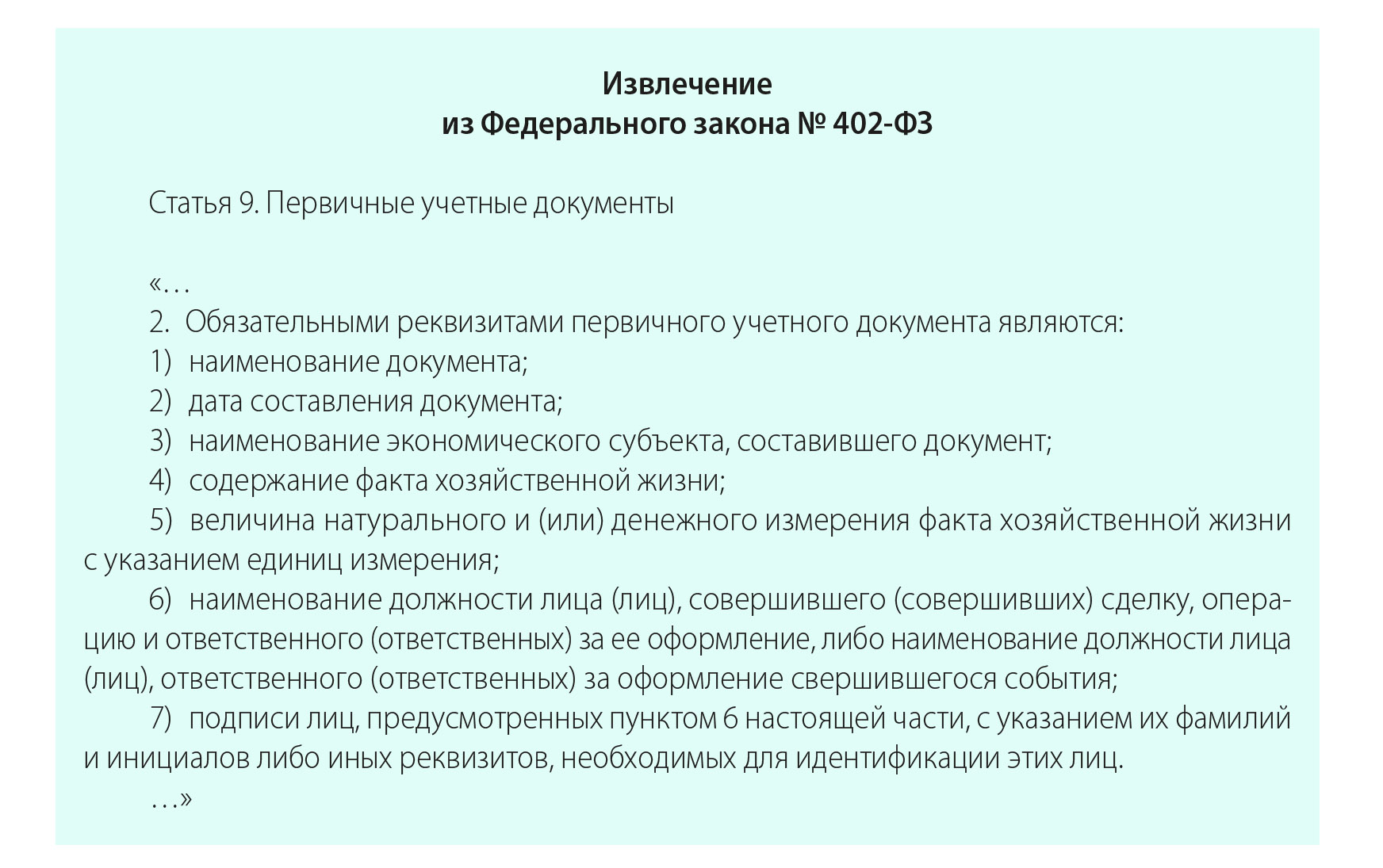 Извлечение
из Федерального закона № 402-ФЗ

Статья 9. Первичные учетные документы

«…
2. Обязательными реквизитами первичного учетного документа являются:
1) наименование документа;
2) дата составления документа;
3) наименование экономического субъекта, составившего документ;
4) содержание факта хозяйственной жизни;
5) величина натурального и (или) денежного измерения факта хозяйственной жизни с указанием единиц измерения;
6) наименование должности лица (лиц), совершившего (совершивших) сделку, операцию и ответственного (ответственных) за ее оформление, либо наименование должности лица (лиц), ответственного (ответственных) за оформление свершившегося события;
7) подписи лиц, предусмотренных пунктом 6 настоящей части, с указанием их фамилий и инициалов либо иных реквизитов, необходимых для идентификации этих лиц.
…»